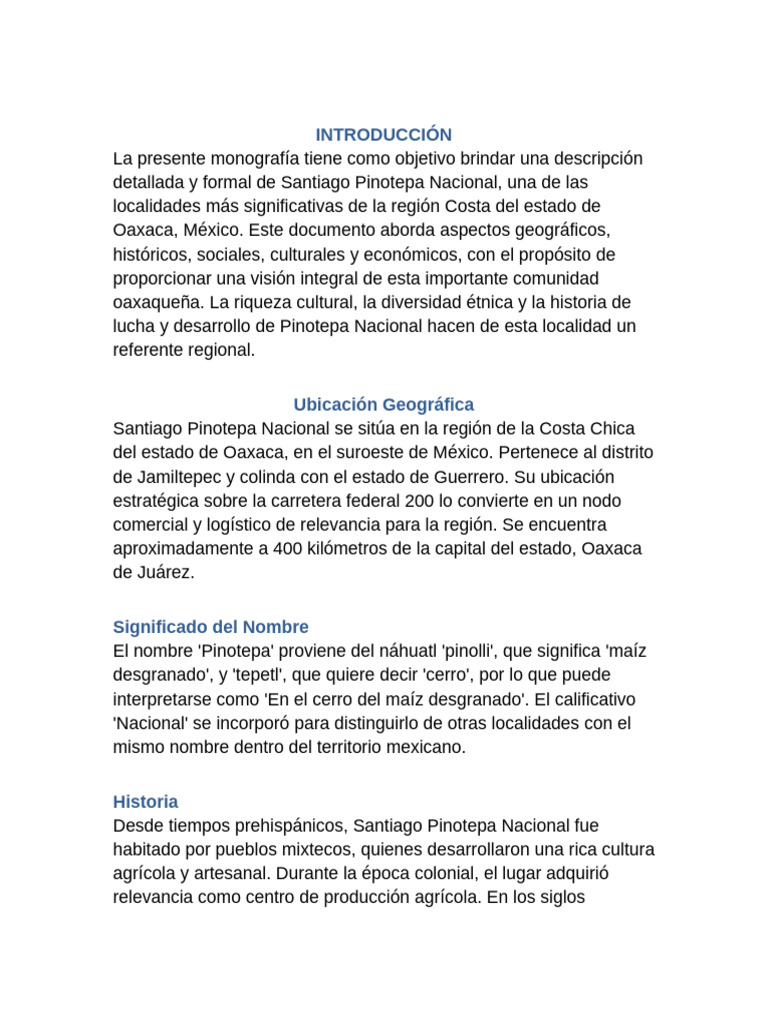 INTRODUCCIÓN
La presente monografía tiene como objetivo brindar una descripción detallada y formal de Santiago Pinotepa Nacional, una de las localidades más significativas de la región Costa del estado de Oaxaca, México. Este documento aborda aspectos geográficos, históricos, sociales, culturales y económicos, con el propósito de proporcionar una visión integral de esta importante comunidad oaxaqueña. La riqueza cultural, la diversidad étnica y la historia de lucha y desarrollo de Pinotepa Nacional hacen de esta localidad un referente regional.

Ubicación Geográfica
Santiago Pinotepa Nacional se sitúa en la región de la Costa Chica del estado de Oaxaca, en el suroeste de México. Pertenece al distrito de Jamiltepec y colinda con el estado de Guerrero. Su ubicación estratégica sobre la carretera federal 200 lo convierte en un nodo comercial y logístico de relevancia para la región. Se encuentra aproximadamente a 400 kilómetros de la capital del estado, Oaxaca de Juárez.

Significado del Nombre
El nombre 'Pinotepa' proviene del náhuatl 'pinolli', que significa 'maíz desgranado', y 'tepetl', que quiere decir 'cerro', por lo que puede interpretarse como 'En el cerro del maíz desgranado'. El calificativo 'Nacional' se incorporó para distinguirlo de otras localidades con el mismo nombre dentro del territorio mexicano.

Historia
Desde tiempos prehispánicos, Santiago Pinotepa Nacional fue habitado por pueblos mixtecos, quienes desarrollaron una rica cultura agrícola y artesanal. Durante la época colonial, el lugar adquirió relevancia como centro de producción agrícola. En los siglos